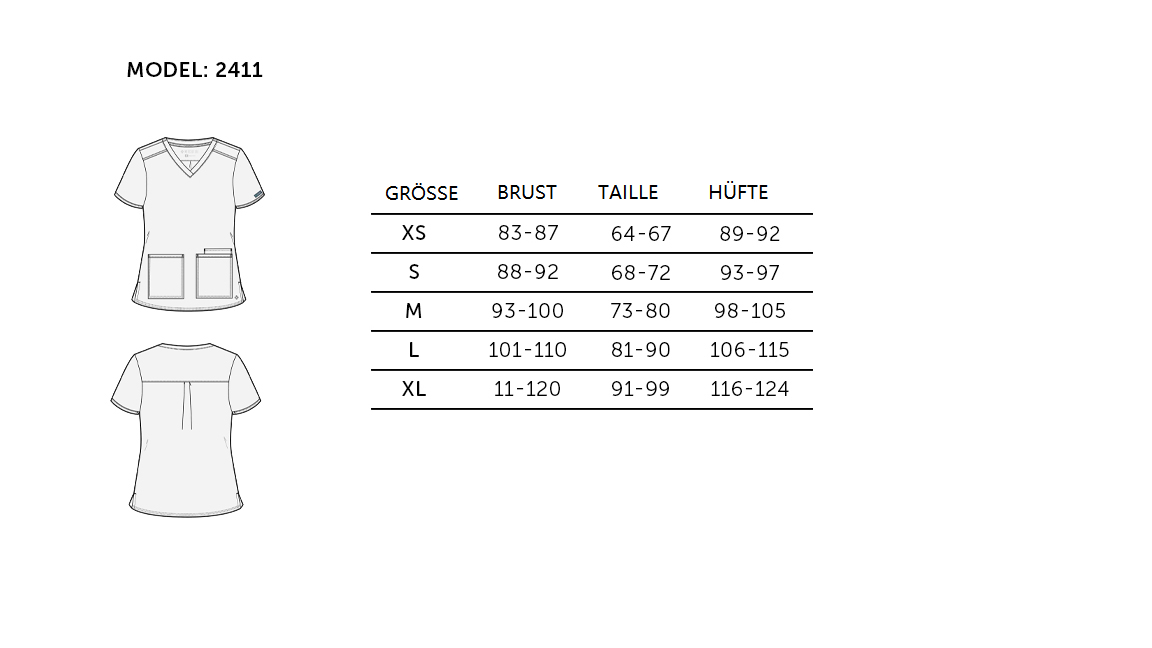 MODEL: 2411

| GRÖSSE | BRUST | TAILLE | HÜFTE |
|---|---|---|---|
| XS | 83-87 | 64-67 | 89-92 |
| S | 88-92 | 68-72 | 93-97 |
| M | 93-100 | 73-80 | 98-105 |
| L | 101-110 | 81-90 | 106-115 |
| XL | 11-120 | 91-99 | 116-124 |